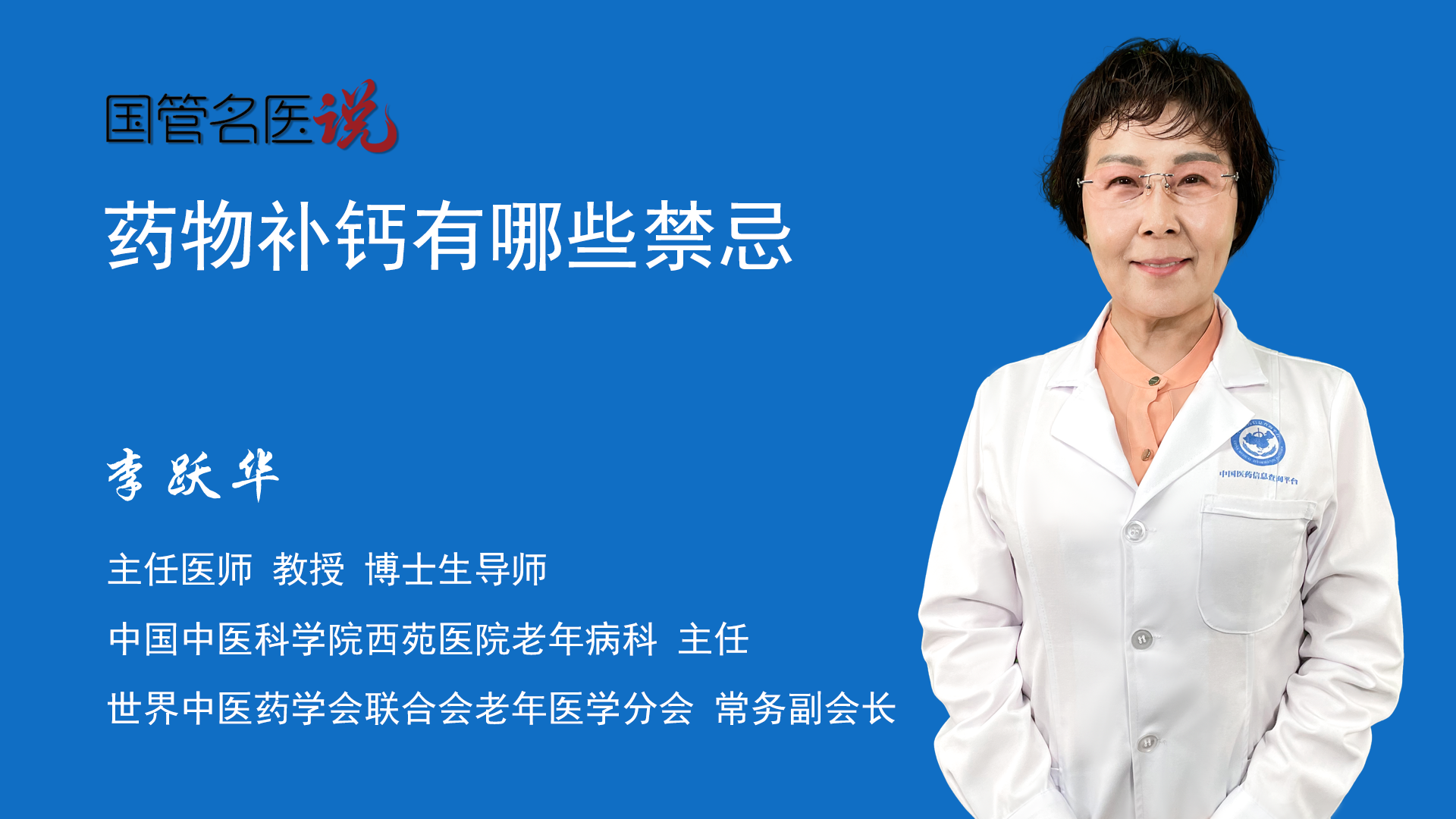 国管名医说

药物补钙有哪些禁忌

李跃华

主任医师 教授 博士生导师

中国中医科学院西苑医院老年病科 主任

世界中医药学会联合会老年医学分会 常务副会长

中国医药信息查询平台